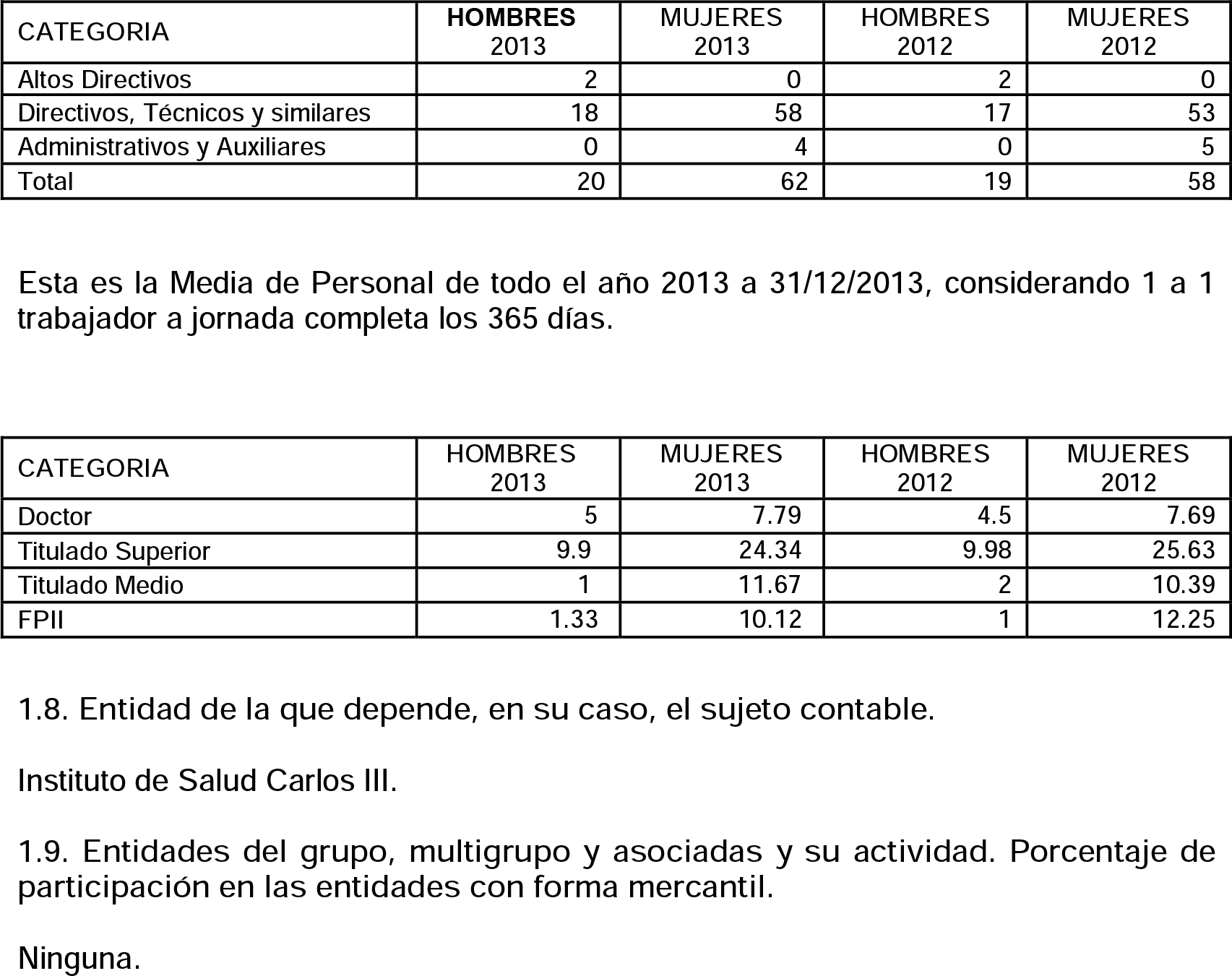 | CATEGORIA | HOMBRES 2013 | MUJERES 2013 | HOMBRES 2012 | MUJERES 2012 |
|---|---|---|---|---|
| Altos Directivos | 2 | 0 | 2 | 0 |
| Directivos, Técnicos y similares | 18 | 58 | 17 | 53 |
| Administrativos y Auxiliares | 0 | 4 | 0 | 5 |
| Total | 20 | 62 | 19 | 58 |

Esta es la Media de Personal de todo el año 2013 a 31/12/2013, considerando 1 a 1 trabajador a jornada completa los 365 días.

| CATEGORIA | HOMBRES 2013 | MUJERES 2013 | HOMBRES 2012 | MUJERES 2012 |
|---|---|---|---|---|
| Doctor | 5 | 7.79 | 4.5 | 7.69 |
| Titulado Superior | 9.9 | 24.34 | 9.98 | 25.63 |
| Titulado Medio | 1 | 11.67 | 2 | 10.39 |
| FPII | 1.33 | 10.12 | 1 | 12.25 |

1.8. Entidad de la que depende, en su caso, el sujeto contable.

Instituto de Salud Carlos III.

1.9. Entidades del grupo, multigrupo y asociadas y su actividad. Porcentaje de participación en las entidades con forma mercantil.

Ninguna.